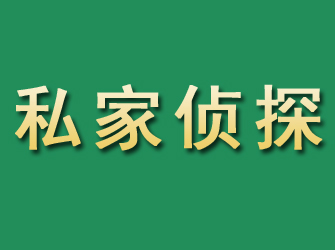 私家侦探